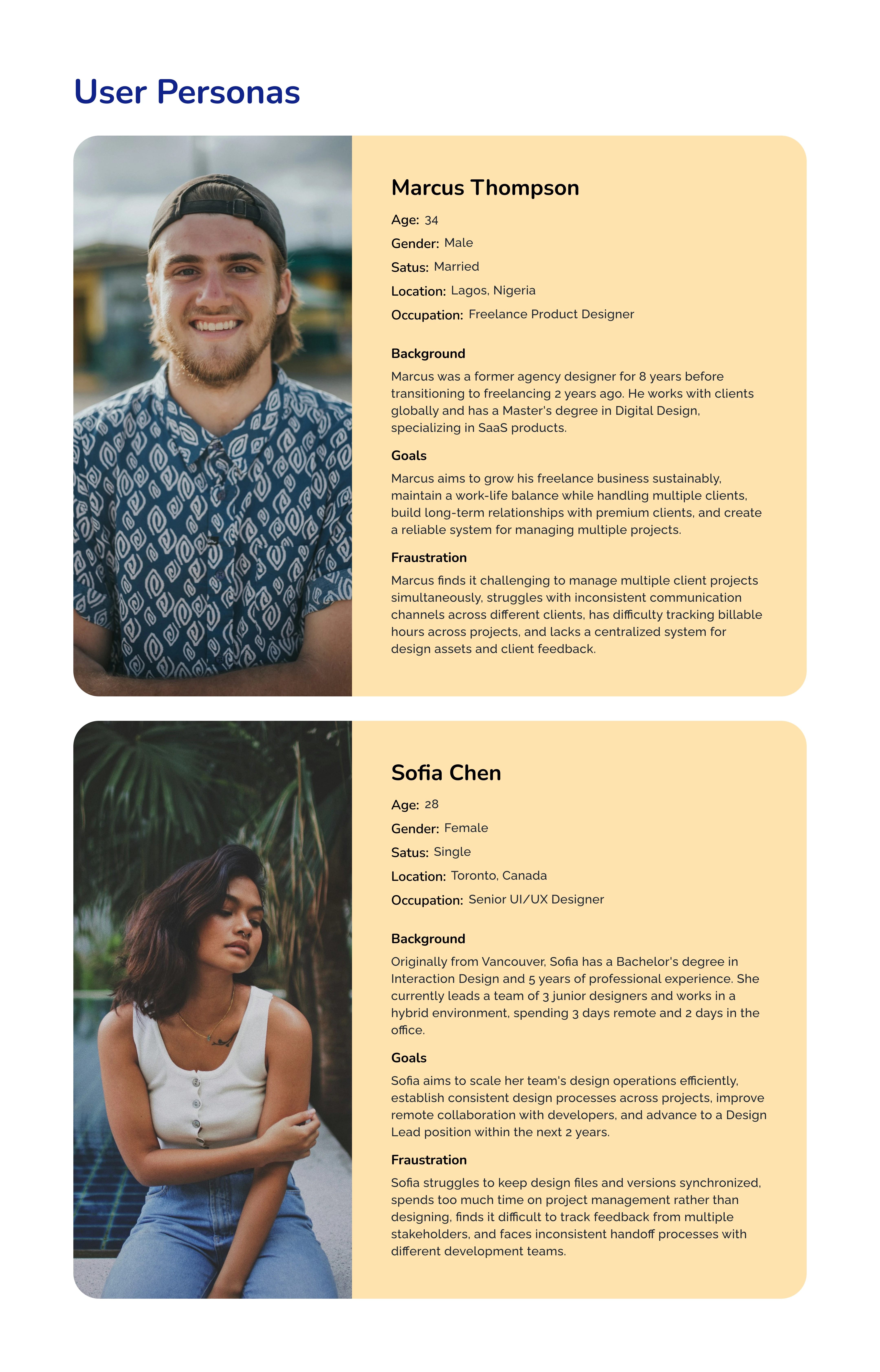 User Personas

Marcus Thompson

Age: 34

Gender: Male

Satus: Married

Location: Lagos, Nigeria

Occupation: Freelance Product Designer

Background

Marcus was a former agency designer for 8 years before transitioning to freelancing 2 years ago. He works with clients globally and has a Master's degree in Digital Design, specializing in SaaS products.

Goals

Marcus aims to grow his freelance business sustainably, maintain a work-life balance while handling multiple clients, build long-term relationships with premium clients, and create a reliable system for managing multiple projects.

Fraustration

Marcus finds it challenging to manage multiple client projects simultaneously, struggles with inconsistent communication channels across different clients, has difficulty tracking billable hours across projects, and lacks a centralized system for design assets and client feedback.

Sofia Chen

Age: 28

Gender: Female

Satus: Single

Location: Toronto, Canada

Occupation: Senior UI/UX Designer

Background

Originally from Vancouver, Sofia has a Bachelor's degree in Interaction Design and 5 years of professional experience. She currently leads a team of 3 junior designers and works in a hybrid environment, spending 3 days remote and 2 days in the office.

Goals

Sofia aims to scale her team's design operations efficiently, establish consistent design processes across projects, improve remote collaboration with developers, and advance to a Design Lead position within the next 2 years.

Fraustration

Sofia struggles to keep design files and versions synchronized, spends too much time on project management rather than designing, finds it difficult to track feedback from multiple stakeholders, and faces inconsistent handoff processes with different development teams.